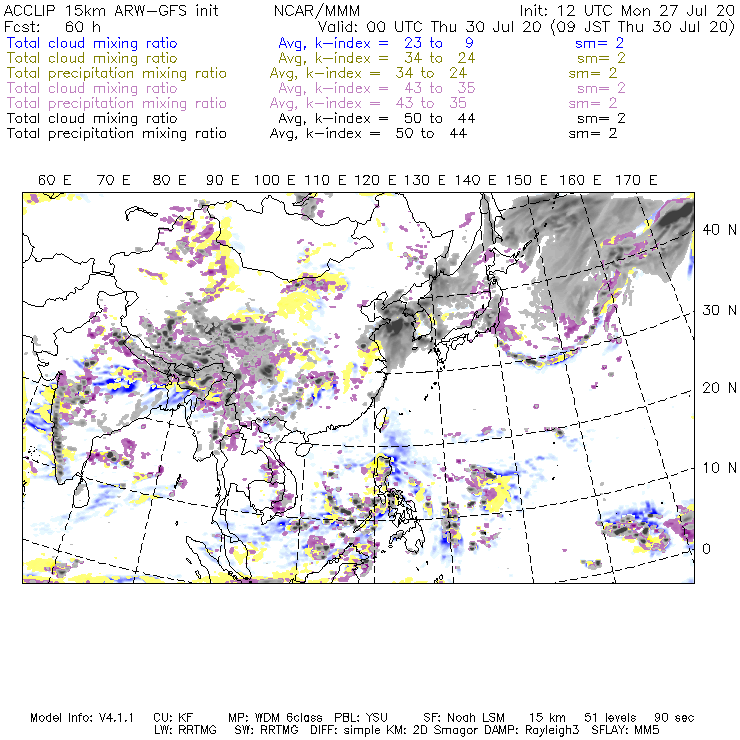 ACCLIP 15km ARW-GFS init NCAR/MMM Init: 12 UTC Mon 27 Jul 20
Fcst: 60 h Valid: 00 UTC Thu 30 Jul 20 (09 JST Thu 30 Jul 20)
Total cloud mixing ratio Avg, k-index = 23 to 9 sm= 2
Total cloud mixing ratio Avg, k-index = 34 to 24 sm= 2
Total precipitation mixing ratio Avg, k-index = 34 to 24 sm= 2
Total cloud mixing ratio Avg, k-index = 43 to 35 sm= 2
Total precipitation mixing ratio Avg, k-index = 43 to 35 sm= 2
Total cloud mixing ratio Avg, k-index = 50 to 44 sm= 2
Total precipitation mixing ratio Avg, k-index = 50 to 44 sm= 2

60 E 70 E 80 E 90 E 100 E 110 E 120 E 130 E 140 E 150 E 160 E 170 E

40 N
30 N
20 N
10 N
0

Model Info: V4.1.1 CU: KF MP: WDM 6class PBL: YSU SF: Noah LSM 15 km 51 levels 90 sec
LW: RRTMG SW: RRTMG DIFF: simple KM: 2D Smagor DAMP: Rayleigh3 SFLAY: MM5